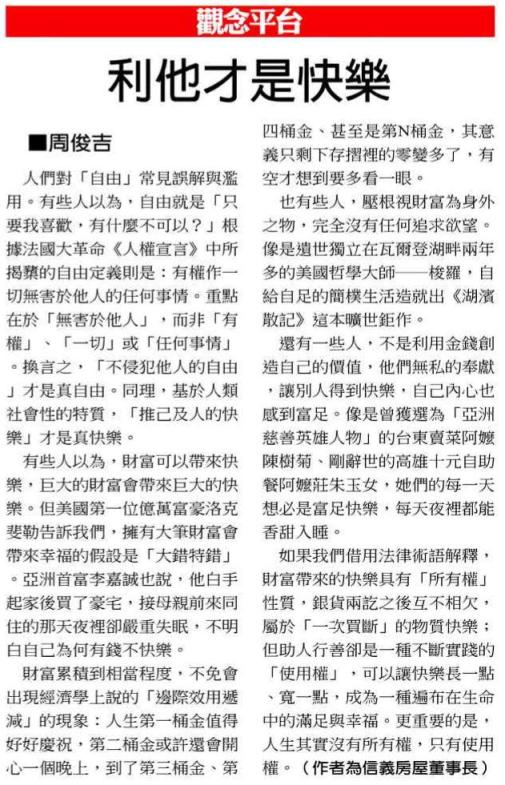 觀念平台

利他才是快樂

■周俊吉

人們對「自由」常見誤解與濫用。有些人以為，自由就是「只要我喜歡，有什麼不可以？」根據法國大革命《人權宣言》中所揭櫫的自由定義則是：有權作一切無害於他人的任何事情。重點在於「無害於他人」，而非「有權」、「一切」或「任何事情」。換言之，「不侵犯他人的自由」才是真自由。同理，基於人類社會性的特質，「推己及人的快樂」才是真快樂。

有些人以為，財富可以帶來快樂，巨大的財富會帶來巨大的快樂。但美國第一位億萬富豪洛克斐勒告訴我們，擁有大筆財富會帶來幸福的假設是「大錯特錯」。亞洲首富李嘉誠也說，他白手起家後買了豪宅，接母親前來同住的那天夜裡卻嚴重失眠，不明白自己為何有錢不快樂。

財富累積到相當程度，不免會出現經濟學上說的「邊際效用遞減」的現象：人生第一桶金值得好好慶祝，第二桶金或許還會開心一個晚上，到了第三桶金、第四桶金、甚至是第N桶金，其意義只剩下存摺裡的零變多了，有空才想到要多看一眼。

也有些人，壓根視財富為身外之物，完全沒有任何追求欲望。像是遺世獨立在瓦爾登湖畔兩年多的美國哲學大師——梭羅，自給自足的簡樸生活造就出《湖濱散記》這本曠世鉅作。

還有一些人，不是利用金錢創造自己的價值，他們無私的奉獻，讓別人得到快樂，自己內心也感到富足。像是曾獲選為「亞洲慈善英雄人物」的台東賣菜阿嬤陳樹菊、剛辭世的高雄十元自助餐阿嬤莊朱玉女，她們的每一天想必是富足快樂，每天夜裡都能香甜入睡。

如果我們借用法律術語解釋，財富帶來的快樂具有「所有權」性質，銀貨兩訖之後互不相欠，屬於「一次買斷」的物質快樂；但助人行善卻是一種不斷實踐的「使用權」，可以讓快樂長一點、寬一點，成為一種遍布在生命中的滿足與幸福。更重要的是，人生其實沒有所有權，只有使用權。（作者為信義房屋董事長）